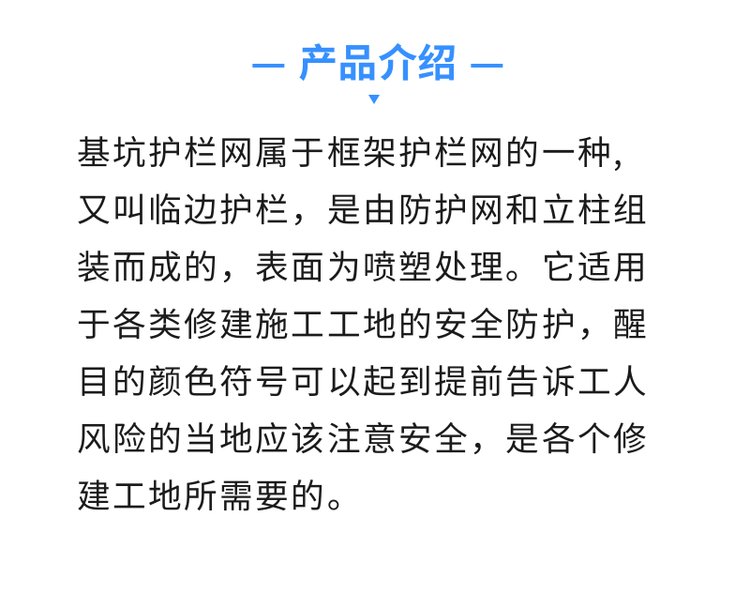 — 产品介绍 —

基坑护栏网属于框架护栏网的一种，又叫临边护栏，是由防护网和立柱组装而成的，表面为喷塑处理。它适用于各类修建施工工地的安全防护，醒目的颜色符号可以起到提前告诉工人风险的当地应该注意安全，是各个修建工地所需要的。